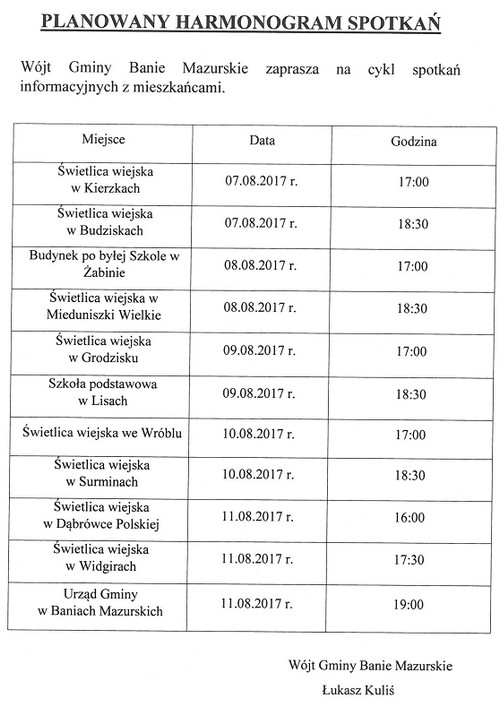 PLANOWANY HARMONOGRAM SPOTKAŃ

Wójt Gminy Banie Mazurskie zaprasza na cykl spotkań informacyjnych z mieszkańcami.

| Miejsce | Data | Godzina |
|---|---|---|
| Świetlica wiejska w Kierzkach | 07.08.2017 r. | 17:00 |
| Świetlica wiejska w Budziskach | 07.08.2017 r. | 18:30 |
| Budynek po byłej Szkole w Żabinie | 08.08.2017 r. | 17:00 |
| Świetlica wiejska w Mieduniszki Wielkie | 08.08.2017 r. | 18:30 |
| Świetlica wiejska w Grodzisku | 09.08.2017 r. | 17:00 |
| Szkoła podstawowa w Lisach | 09.08.2017 r. | 18:30 |
| Świetlica wiejska we Wróblu | 10.08.2017 r. | 17:00 |
| Świetlica wiejska w Surminach | 10.08.2017 r. | 18:30 |
| Świetlica wiejska w Dąbrówce Polskiej | 11.08.2017 r. | 16:00 |
| Świetlica wiejska w Widgirach | 11.08.2017 r. | 17:30 |
| Urząd Gminy w Baniach Mazurskich | 11.08.2017 r. | 19:00 |

Wójt Gminy Banie Mazurskie

Łukasz Kuliś